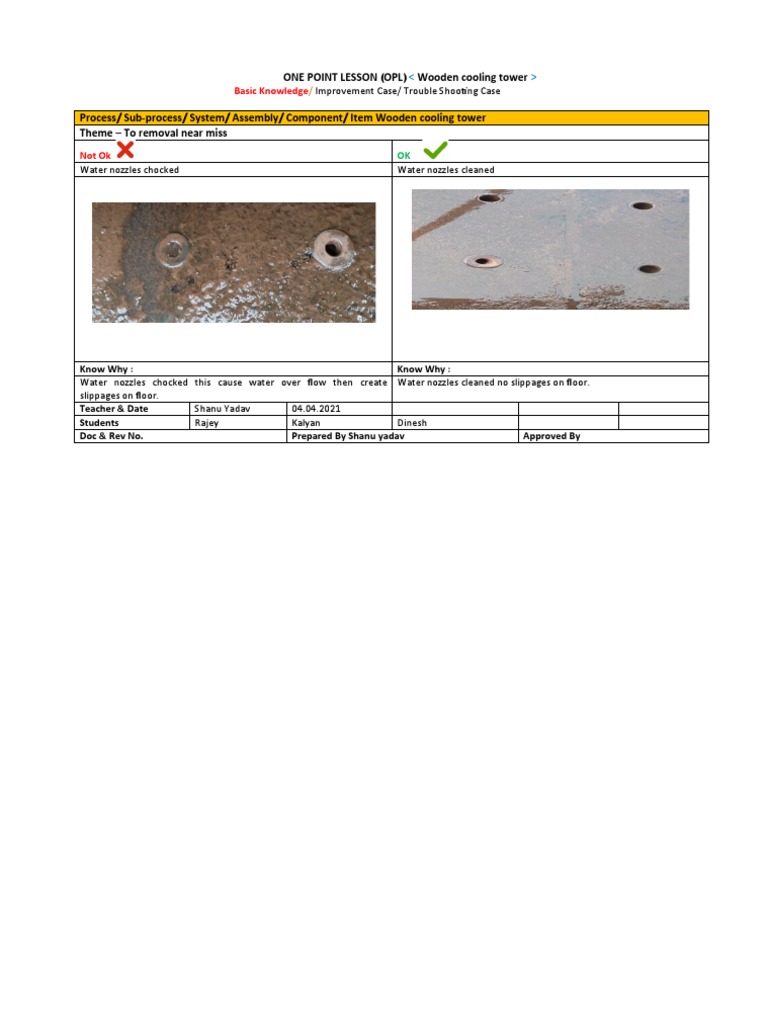 ONE POINT LESSON (OPL) < Wooden cooling tower >

Basic Knowledge/ Improvement Case/ Trouble Shooting Case

Process/ Sub-process/ System/ Assembly/ Component/ Item Wooden cooling tower

Theme – To removal near miss

| Not Ok | OK |
|---|---|
| Water nozzles chocked | Water nozzles cleaned |
| Know Why : | Know Why : |
| Water nozzles chocked this cause water over flow then create slippages on floor. | Water nozzles cleaned no slippages on floor. |

| Teacher & Date | Shanu Yadav | 04.04.2021 | | | |
|---|---|---|---|---|---|
| Students | Rajey | Kalyan | Dinesh | | |
| Doc & Rev No. | | Prepared By Shanu yadav | | Approved By | |